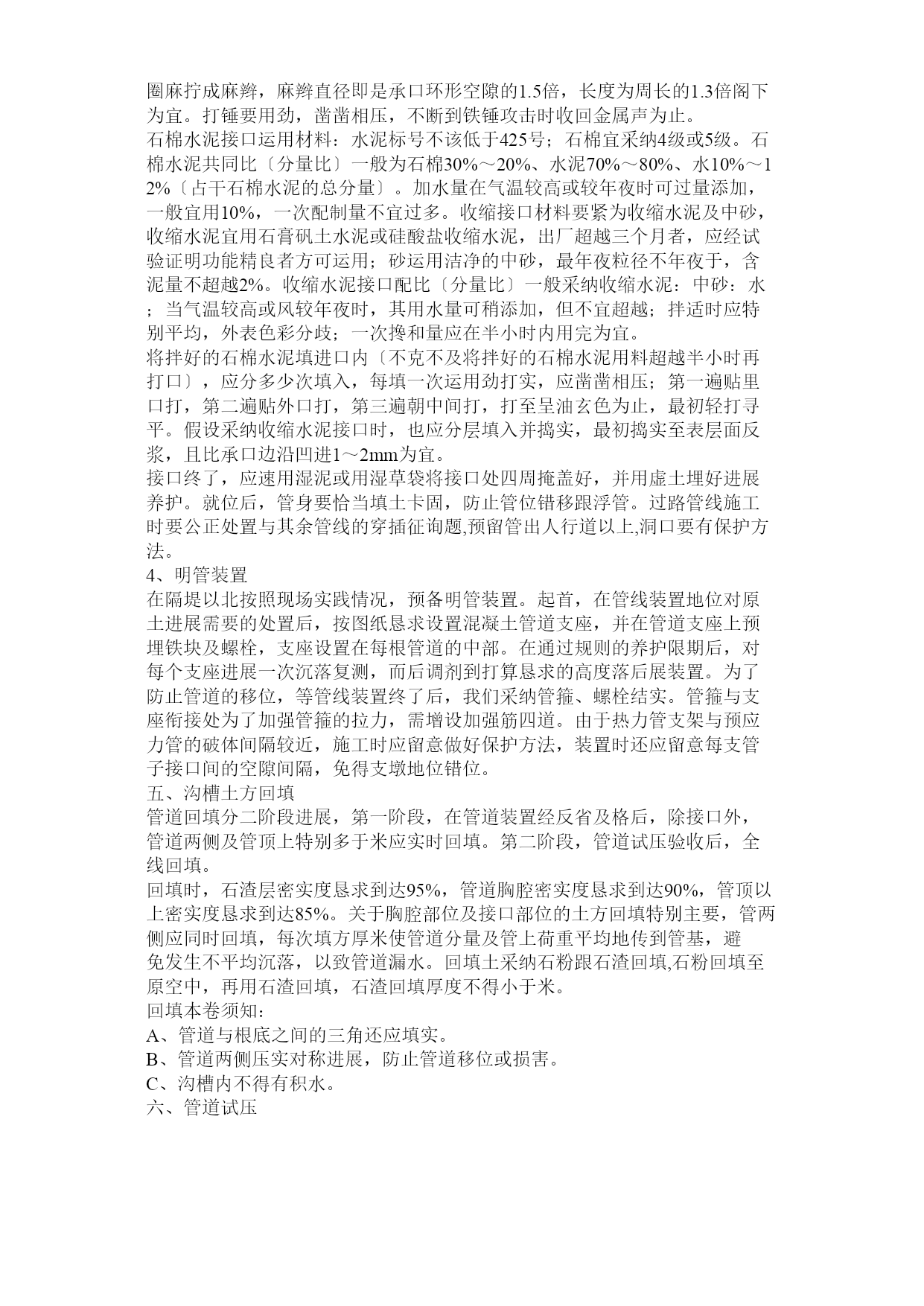 圈麻拧成麻辫，麻辫直径即是承口环形空隙的1.5倍，长度为周长的1.3倍阁下为宜。打锤要用劲，凿凿相压，不断到铁锤攻击时收回金属声为止。
石棉水泥接口运用材料：水泥标号不该低于425号；石棉宜采纳4级或5级。石棉水泥共同比〔分量比〕一般为石棉30%～20%、水泥70%～80%、水10%～12%〔占干石棉水泥的总分量〕。加水量在气温较高或较年夜时可过量添加，一般宜用10%，一次配制量不宜过多。收缩接口材料要紧为收缩水泥及中砂，收缩水泥宜用石膏矾土水泥或硅酸盐收缩水泥，出厂超越三个月者，应经试验证明功能精良者方可运用；砂运用洁净的中砂，最年夜粒径不年夜于，含泥量不超越2%。收缩水泥接口配比〔分量比〕一般采纳收缩水泥：中砂：水；当气温较高或风较年夜时，其用水量可稍添加，但不宜超越；拌适时应特别平均，外表色彩分歧；一次搀和量应在半小时内用完为宜。
将拌好的石棉水泥填进口内〔不克不及将拌好的石棉水泥用料超越半小时再打口〕，应分多少次填入，每填一次运用劲打实，应凿凿相压；第一遍贴里口打，第二遍贴外口打，第三遍朝中间打，打至呈油玄色为止，最初轻打寻平。假设采纳收缩水泥接口时，也应分层填入并捣实，最初捣实至表层面反浆，且比承口边沿凹进1～2mm为宜。
接口终了，应速用湿泥或用湿草袋将接口处四周掩盖好，并用虚土埋好进展养护。就位后，管身要恰当填土卡固，防止管位错移跟浮管。过路管线施工时要公正处置与其余管线的穿插征询题,预留管出人行道以上,洞口要有保护方法。
4、明管装置
在隔堤以北按照现场实践情况，预备明管装置。起首，在管线装置地位对原土进展需要的处置后，按图纸恳求设置混凝土管道支座，并在管道支座上预埋铁块及螺栓，支座设置在每根管道的中部。在通过规则的养护限期后，对每个支座进展一次沉落复测，而后调剂到打算恳求的高度落后展装置。为了防止管道的移位，等管线装置终了后，我们采纳管箍、螺栓结实。管箍与支座衔接处为了加强管箍的拉力，需增设加强筋四道。由于热力管支架与预应力管的破体间隔较近，施工时应留意做好保护方法，装置时还应留意每支管子接口间的空隙间隔，免得支墩地位错位。
五、沟槽土方回填
管道回填分二阶段进展，第一阶段，在管道装置经反省及格后，除接口外，管道两侧及管顶上特别多于米应实时回填。第二阶段，管道试压验收后，全线回填。
回填时，石渣层密实度恳求到达95%，管道胸腔密实度恳求到达90%，管顶以上密实度恳求到达85%。关于胸腔部位及接口部位的土方回填特别主要，管两侧应同时回填，每次填方厚米使管道分量及管上荷重平均地传到管基，避免发生不平均沉落，以致管道漏水。回填土采纳石粉跟石渣回填,石粉回填至原空中，再用石渣回填，石渣回填厚度不得小于米。
回填本卷须知：
A、管道与根底之间的三角还应填实。
B、管道两侧压实对称进展，防止管道移位或损害。
C、沟槽内不得有积水。
六、管道试压